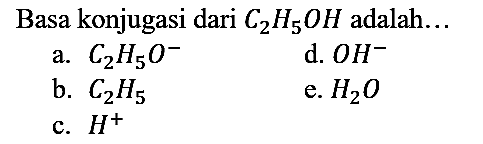 Basa konjugasi dari $C_2H_5OH$ adalah…

a. $C_2H_5O^-$

b. $C_2H_5$

c. $H^+$

d. $OH^-$

e. $H_2O$